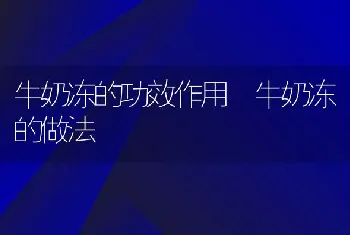 牛奶冻的功效作用　牛奶冻的做法